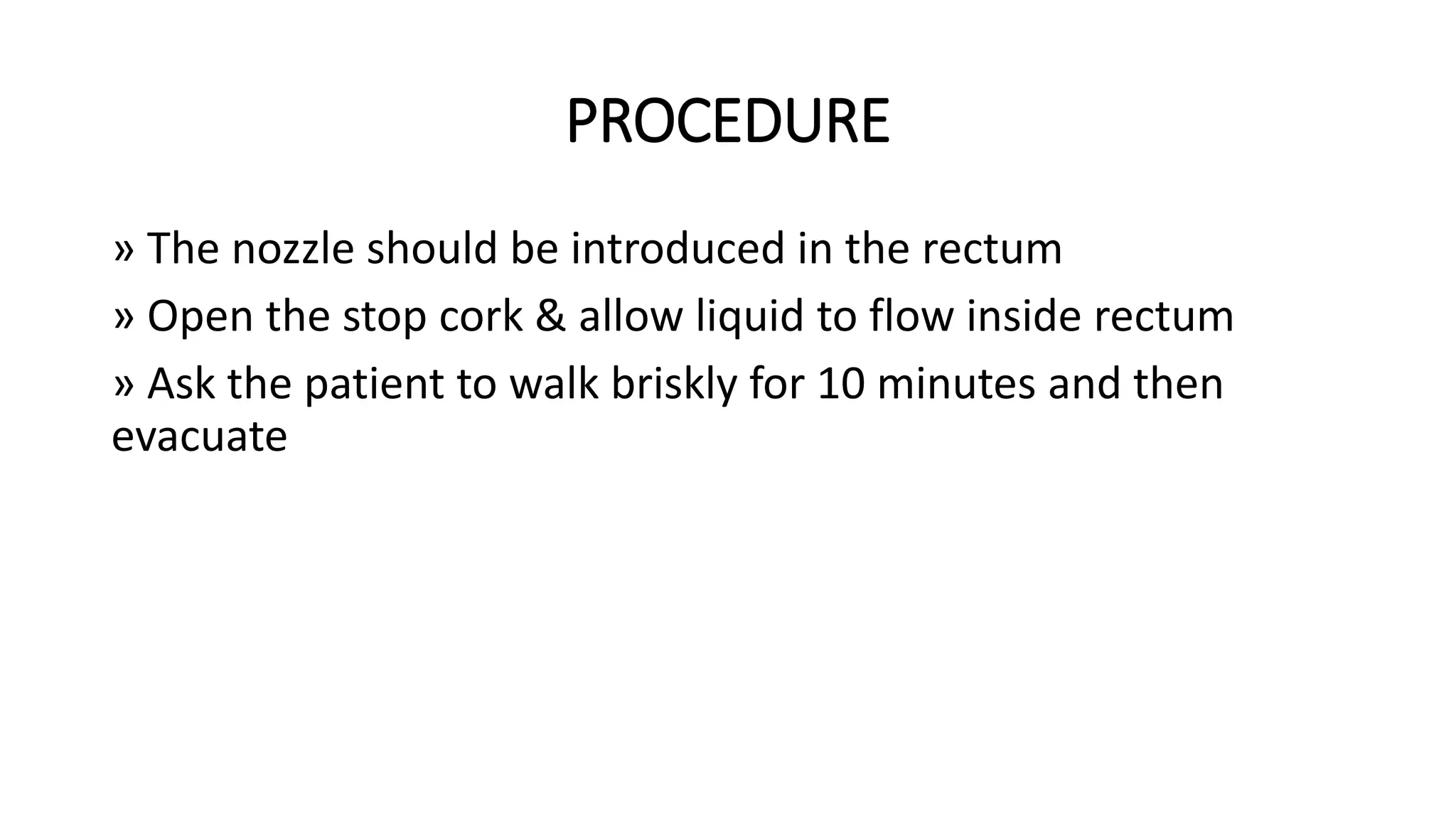 PROCEDURE

» The nozzle should be introduced in the rectum

» Open the stop cork & allow liquid to flow inside rectum

» Ask the patient to walk briskly for 10 minutes and then evacuate